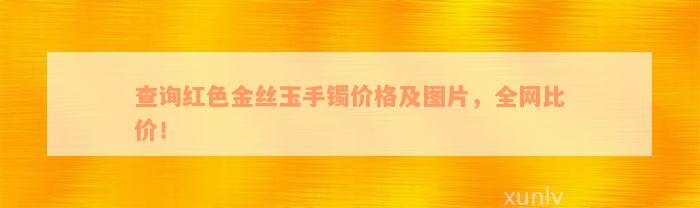 查询红色金丝玉手镯价格及图片，全网比价！

xunlv